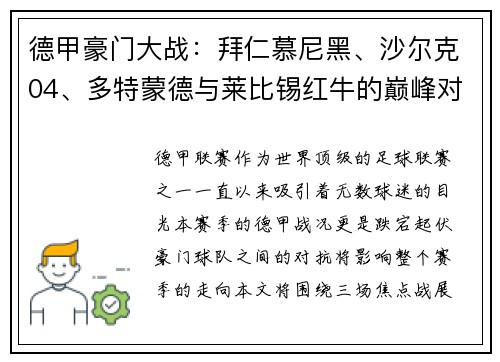 德甲豪门大战：拜仁慕尼黑、沙尔克04、多特蒙德与莱比锡红牛的巅峰对

德甲联赛作为世界顶级的足球联赛之一一直以来吸引着无数球迷的目光本赛季的德甲战况更是跌宕起伏豪门球队之间的对抗将影响整个赛季的走向本文将围绕三场焦点战展